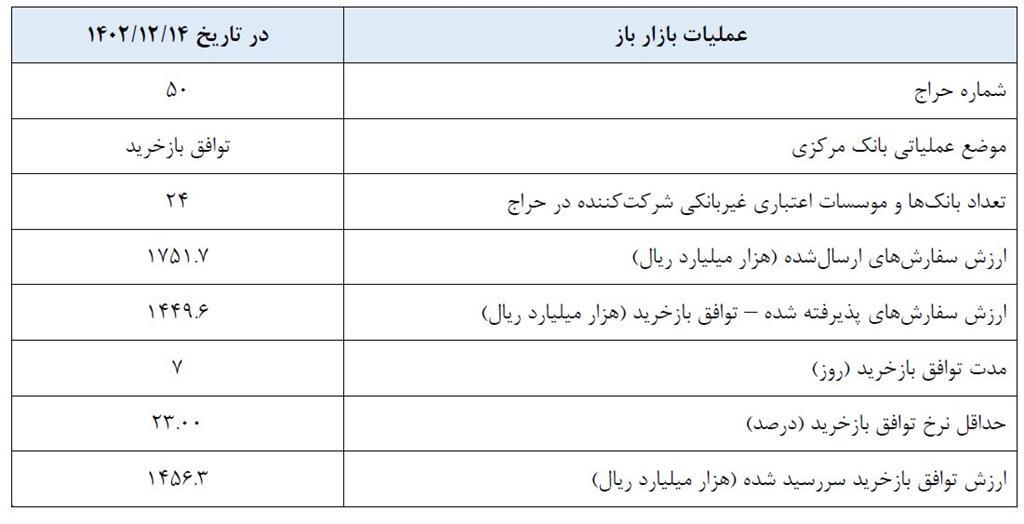 | عملیات بازار باز | در تاریخ ۱۴۰۲/۱۲/۱۴ |
|---|---|
| شماره حراج | ۵۰ |
| موضع عملیاتی بانک مرکزی | توافق بازخرید |
| تعداد بانک‌ها و موسسات اعتباری غیربانکی شرکت‌کننده در حراج | ۲۴ |
| ارزش سفارش‌های ارسال‌شده (هزار میلیارد ریال) | ۱۷۵۱.۷ |
| ارزش سفارش‌های پذیرفته شده – توافق بازخرید (هزار میلیارد ریال) | ۱۴۴۹.۶ |
| مدت توافق بازخرید (روز) | ۷ |
| حداقل نرخ توافق بازخرید (درصد) | ۲۳.۰۰ |
| ارزش توافق بازخرید سررسید شده (هزار میلیارد ریال) | ۱۴۵۶.۳ |